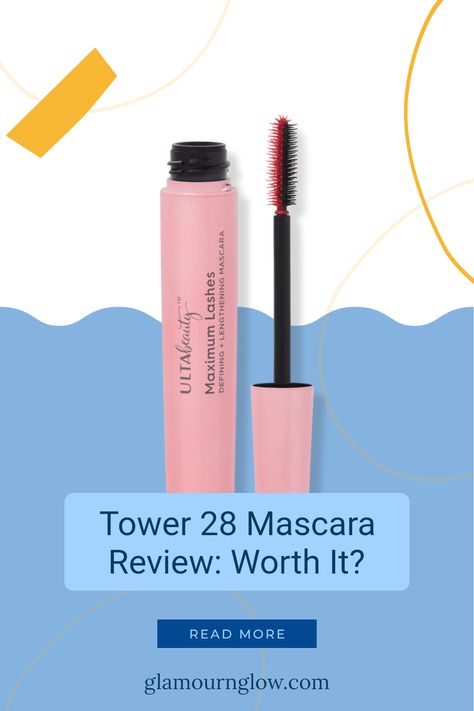 ULTA beauty™
Maximum Lashes
DEFINING + LENGTHENING MASCARA

Tower 28 Mascara Review: Worth It?

READ MORE

glamournglow.com